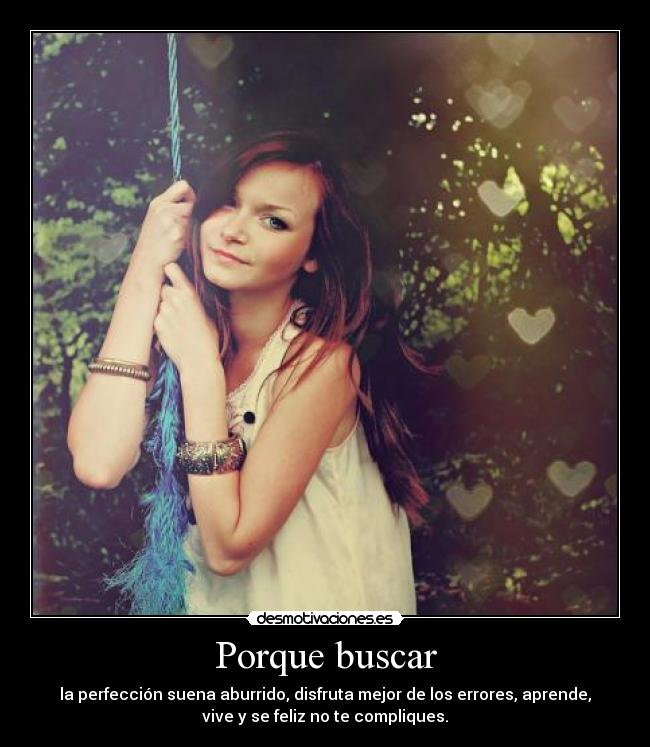 desmotivaciones.es

Porque buscar

la perfección suena aburrido, disfruta mejor de los errores, aprende, vive y se feliz no te compliques.